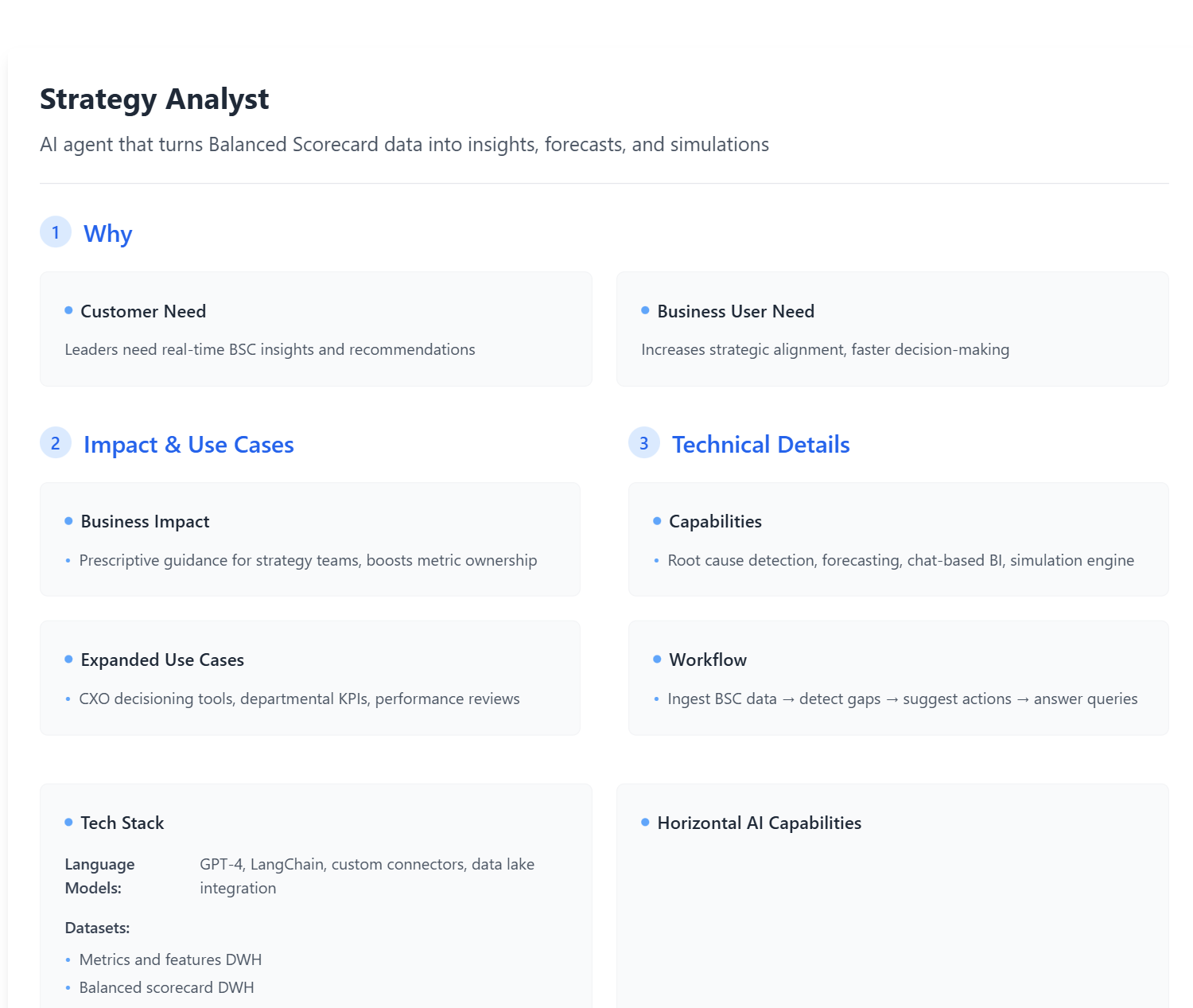 Strategy Analyst

AI agent that turns Balanced Scorecard data into insights, forecasts, and simulations

1 Why

• Customer Need

Leaders need real-time BSC insights and recommendations

• Business User Need

Increases strategic alignment, faster decision-making

2 Impact & Use Cases

• Business Impact

• Prescriptive guidance for strategy teams, boosts metric ownership

• Expanded Use Cases

• CXO decisioning tools, departmental KPIs, performance reviews

3 Technical Details

• Capabilities

• Root cause detection, forecasting, chat-based BI, simulation engine

• Workflow

• Ingest BSC data → detect gaps → suggest actions → answer queries

• Tech Stack

Language Models: GPT-4, LangChain, custom connectors, data lake integration

Datasets:

• Metrics and features DWH
• Balanced scorecard DWH

• Horizontal AI Capabilities